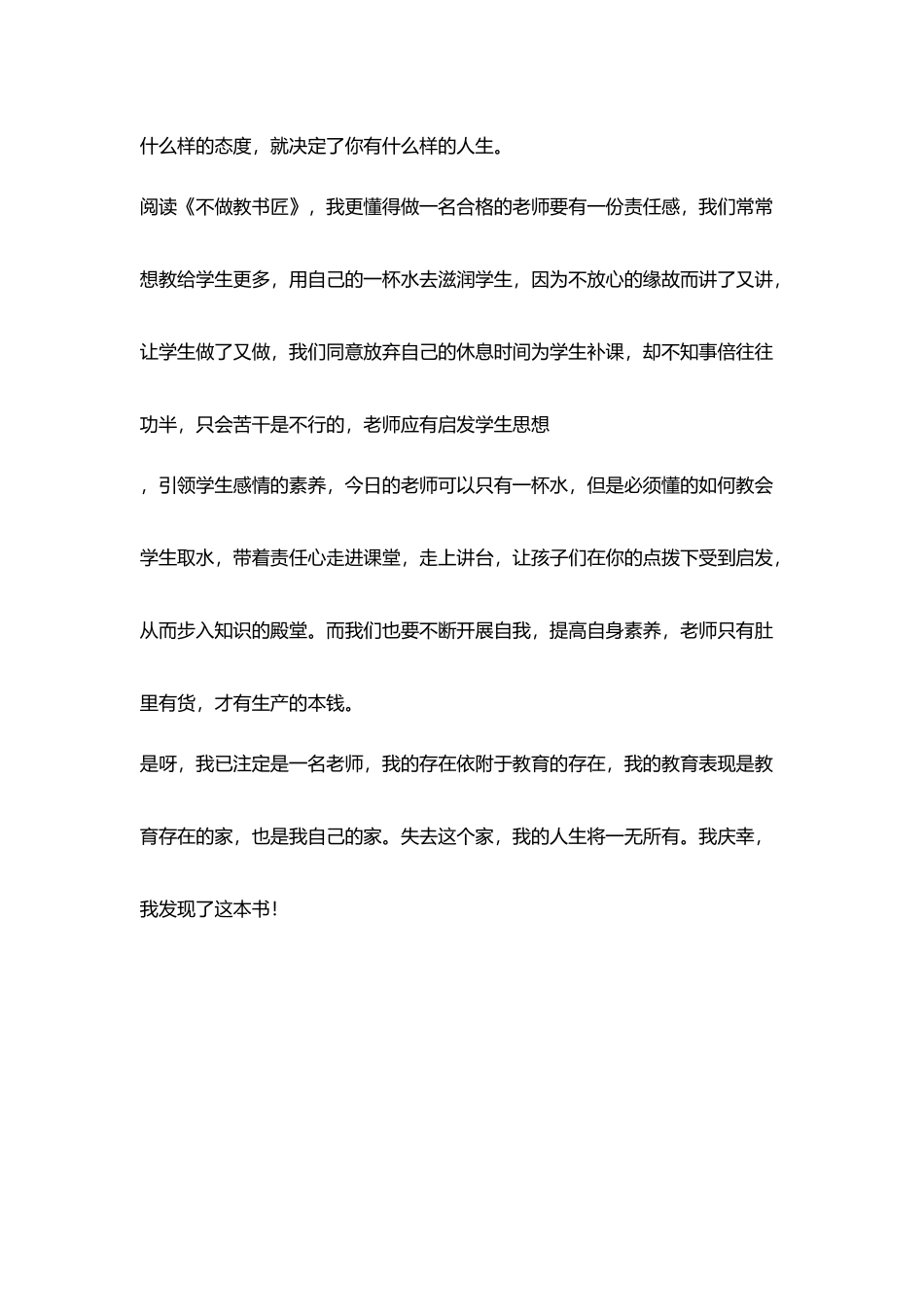 什么样的态度，就决定了你有什么样的人生。

阅读《不做教书匠》，我更懂得做一名合格的老师要有一份责任感，我们常常想教给学生更多，用自己的一杯水去滋润学生，因为不放心的缘故而讲了又讲，让学生做了又做，我们同意放弃自己的休息时间为学生补课，却不知事倍往往功半，只会苦干是不行的，老师应有启发学生思想

，引领学生感情的素养，今日的老师可以只有一杯水，但是必须懂的如何教会学生取水，带着责任心走进课堂，走上讲台，让孩子们在你的点拨下受到启发，从而步入知识的殿堂。而我们也要不断开展自我，提高自身素养，老师只有肚里有货，才有生产的本钱。

是呀，我已注定是一名老师，我的存在依附于教育的存在，我的教育表现是教育存在的家，也是我自己的家。失去这个家，我的人生将一无所有。我庆幸，我发现了这本书！